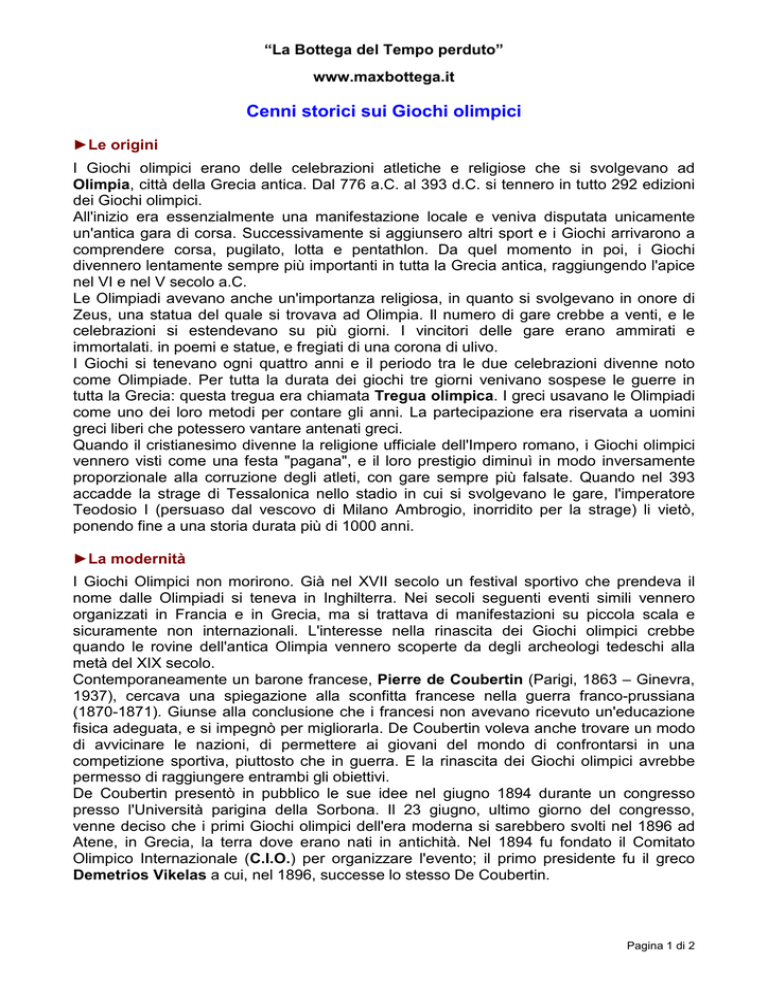 “La Bottega del Tempo perduto”

www.maxbottega.it

Cenni storici sui Giochi olimpici

►Le origini

I Giochi olimpici erano delle celebrazioni atletiche e religiose che si svolgevano ad Olimpia, città della Grecia antica. Dal 776 a.C. al 393 d.C. si tennero in tutto 292 edizioni dei Giochi olimpici.
All'inizio era essenzialmente una manifestazione locale e veniva disputata unicamente un'antica gara di corsa. Successivamente si aggiunsero altri sport e i Giochi arrivarono a comprendere corsa, pugilato, lotta e pentathlon. Da quel momento in poi, i Giochi divennero lentamente sempre più importanti in tutta la Grecia antica, raggiungendo l'apice nel VI e nel V secolo a.C.
Le Olimpiadi avevano anche un'importanza religiosa, in quanto si svolgevano in onore di Zeus, una statua del quale si trovava ad Olimpia. Il numero di gare crebbe a venti, e le celebrazioni si estendevano su più giorni. I vincitori delle gare erano ammirati e immortalati. in poemi e statue, e fregiati di una corona di ulivo.
I Giochi si tenevano ogni quattro anni e il periodo tra le due celebrazioni divenne noto come Olimpiade. Per tutta la durata dei giochi tre giorni venivano sospese le guerre in tutta la Grecia: questa tregua era chiamata Tregua olimpica. I greci usavano le Olimpiadi come uno dei loro metodi per contare gli anni. La partecipazione era riservata a uomini greci liberi che potessero vantare antenati greci.
Quando il cristianesimo divenne la religione ufficiale dell'Impero romano, i Giochi olimpici vennero visti come una festa "pagana", e il loro prestigio diminuì in modo inversamente proporzionale alla corruzione degli atleti, con gare sempre più falsate. Quando nel 393 accadde la strage di Tessalonica nello stadio in cui si svolgevano le gare, l'imperatore Teodosio I (persuaso dal vescovo di Milano Ambrogio, inorridito per la strage) li vietò, ponendo fine a una storia durata più di 1000 anni.

►La modernità

I Giochi Olimpici non morirono. Già nel XVII secolo un festival sportivo che prendeva il nome dalle Olimpiadi si teneva in Inghilterra. Nei secoli seguenti eventi simili vennero organizzati in Francia e in Grecia, ma si trattava di manifestazioni su piccola scala e sicuramente non internazionali. L'interesse nella rinascita dei Giochi olimpici crebbe quando le rovine dell'antica Olimpia vennero scoperte da degli archeologi tedeschi alla metà del XIX secolo.
Contemporaneamente un barone francese, Pierre de Coubertin (Parigi, 1863 – Ginevra, 1937), cercava una spiegazione alla sconfitta francese nella guerra franco-prussiana (1870-1871). Giunse alla conclusione che i francesi non avevano ricevuto un'educazione fisica adeguata, e si impegnò per migliorarla. De Coubertin voleva anche trovare un modo di avvicinare le nazioni, di permettere ai giovani del mondo di confrontarsi in una competizione sportiva, piuttosto che in guerra. E la rinascita dei Giochi olimpici avrebbe permesso di raggiungere entrambi gli obiettivi.
De Coubertin presentò in pubblico le sue idee nel giugno 1894 durante un congresso presso l'Università parigina della Sorbona. Il 23 giugno, ultimo giorno del congresso, venne deciso che i primi Giochi olimpici dell'era moderna si sarebbero svolti nel 1896 ad Atene, in Grecia, la terra dove erano nati in antichità. Nel 1894 fu fondato il Comitato Olimpico Internazionale (C.I.O.) per organizzare l'evento; il primo presidente fu il greco Demetrios Vikelas a cui, nel 1896, successe lo stesso De Coubertin.

Pagina 1 di 2